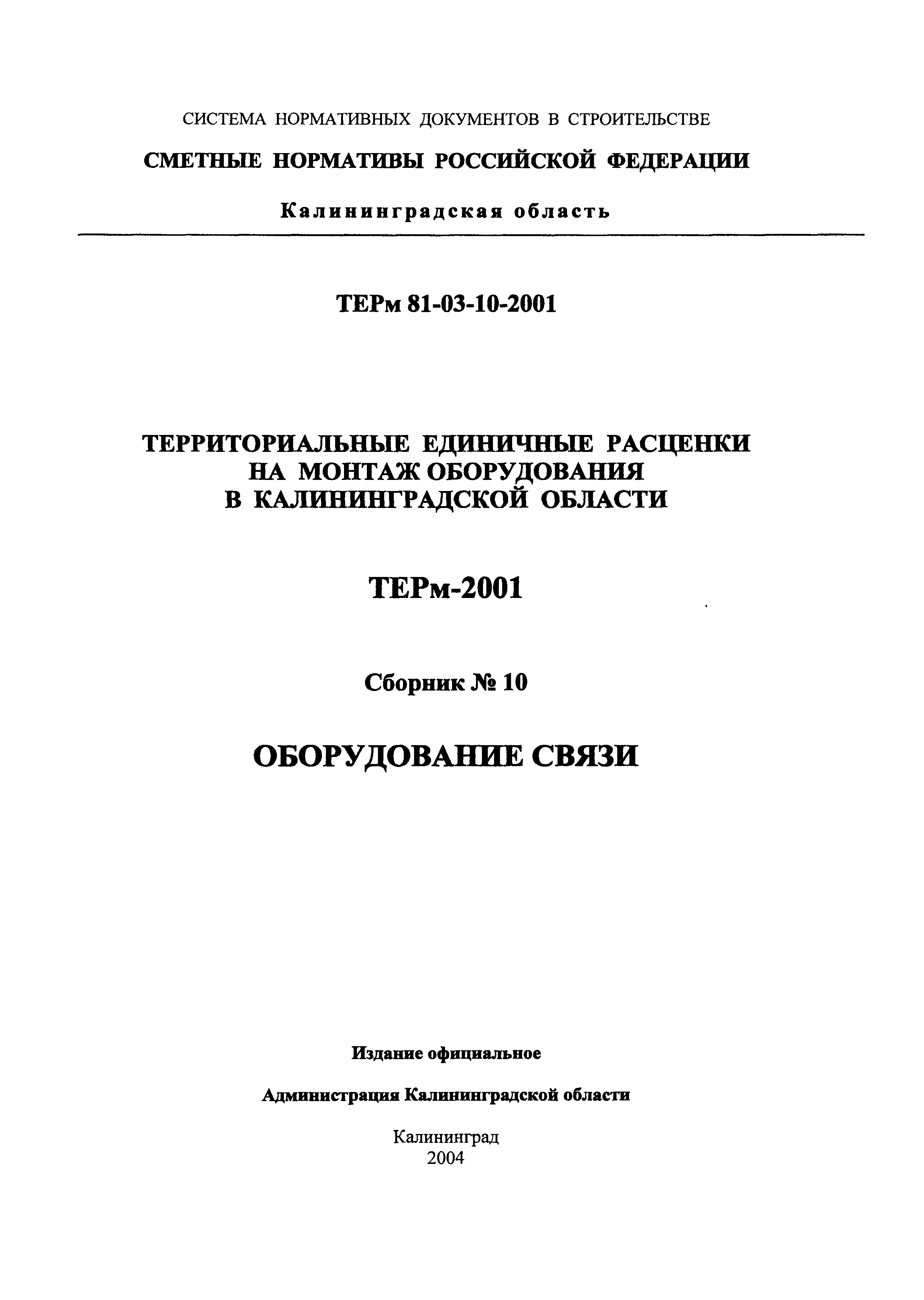 СИСТЕМА НОРМАТИВНЫХ ДОКУМЕНТОВ В СТРОИТЕЛЬСТВЕ

СМЕТНЫЕ НОРМАТИВЫ РОССИЙСКОЙ ФЕДЕРАЦИИ

Калининградская область

ТЕРм 81-03-10-2001

ТЕРРИТОРИАЛЬНЫЕ ЕДИНИЧНЫЕ РАСЦЕНКИ НА МОНТАЖ ОБОРУДОВАНИЯ В КАЛИНИНГРАДСКОЙ ОБЛАСТИ

ТЕРм-2001

Сборник № 10

ОБОРУДОВАНИЕ СВЯЗИ

Издание официальное

Администрация Калининградской области

Калининград
2004